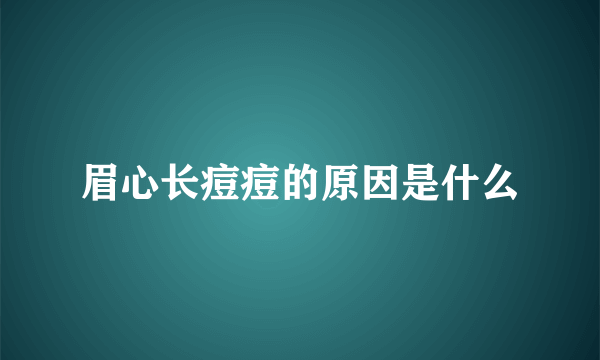 眉心长痘痘的原因是什么